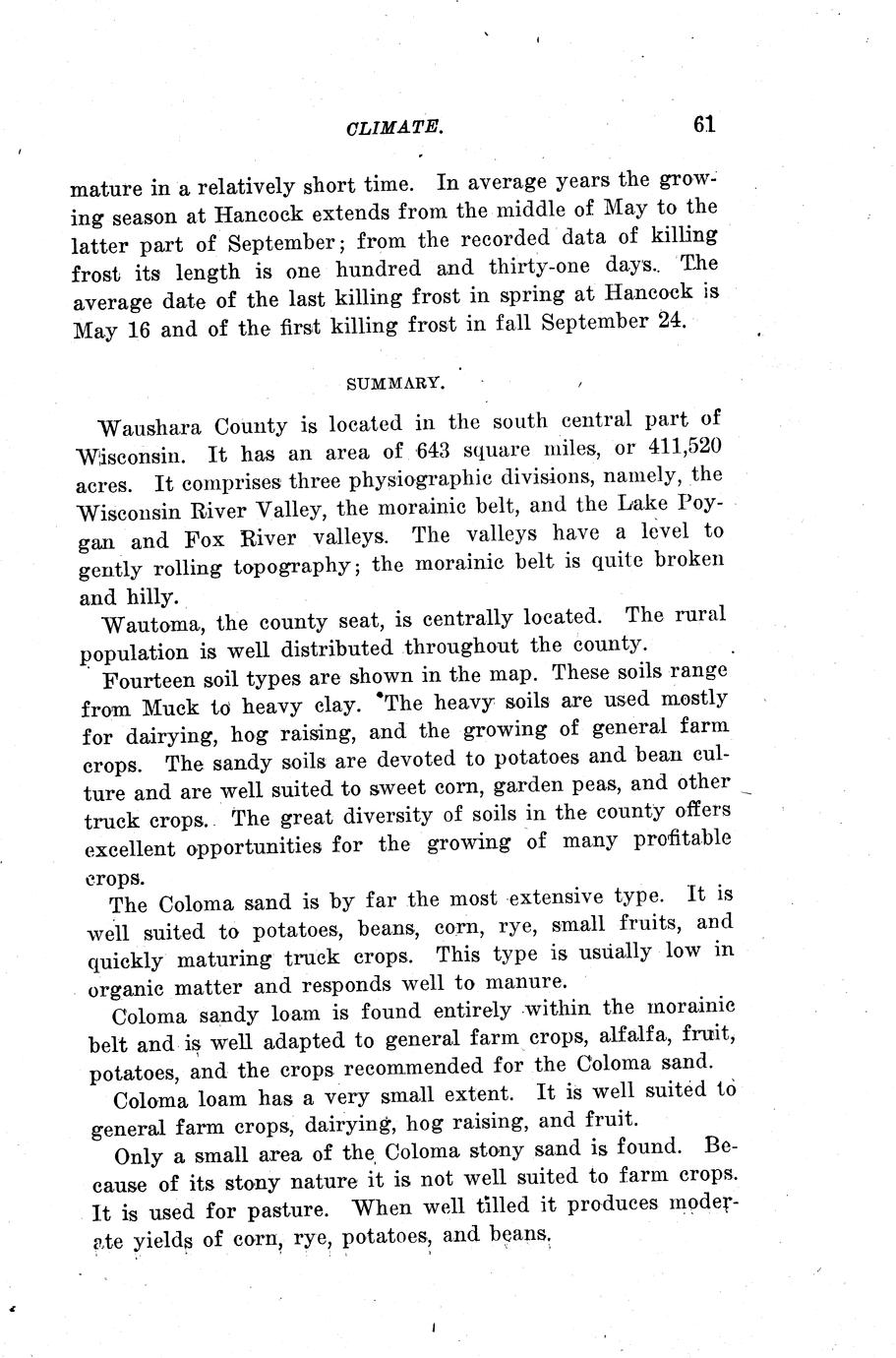 CLIMATE. 61

mature in a relatively short time. In average years the growing season at Hancock extends from the middle of May to the latter part of September; from the recorded data of killing frost its length is one hundred and thirty-one days. The average date of the last killing frost in spring at Hancock is May 16 and of the first killing frost in fall September 24.

SUMMARY.

Waushara County is located in the south central part of Wisconsin. It has an area of 643 square miles, or 411,520 acres. It comprises three physiographic divisions, namely, the Wisconsin River Valley, the morainic belt, and the Lake Poygan and Fox River valleys. The valleys have a level to gently rolling topography; the morainic belt is quite broken and hilly.

Wautoma, the county seat, is centrally located. The rural population is well distributed throughout the county.

Fourteen soil types are shown in the map. These soils range from Muck to heavy clay. The heavy soils are used mostly for dairying, hog raising, and the growing of general farm crops. The sandy soils are devoted to potatoes and bean culture and are well suited to sweet corn, garden peas, and other truck crops. The great diversity of soils in the county offers excellent opportunities for the growing of many profitable crops.

The Coloma sand is by far the most extensive type. It is well suited to potatoes, beans, corn, rye, small fruits, and quickly maturing truck crops. This type is usually low in organic matter and responds well to manure.

Coloma sandy loam is found entirely within the morainic belt and is well adapted to general farm crops, alfalfa, fruit, potatoes, and the crops recommended for the Coloma sand.

Coloma loam has a very small extent. It is well suited to general farm crops, dairying, hog raising, and fruit.

Only a small area of the Coloma stony sand is found. Because of its stony nature it is not well suited to farm crops. It is used for pasture. When well tilled it produces moderate yields of corn, rye, potatoes, and beans.